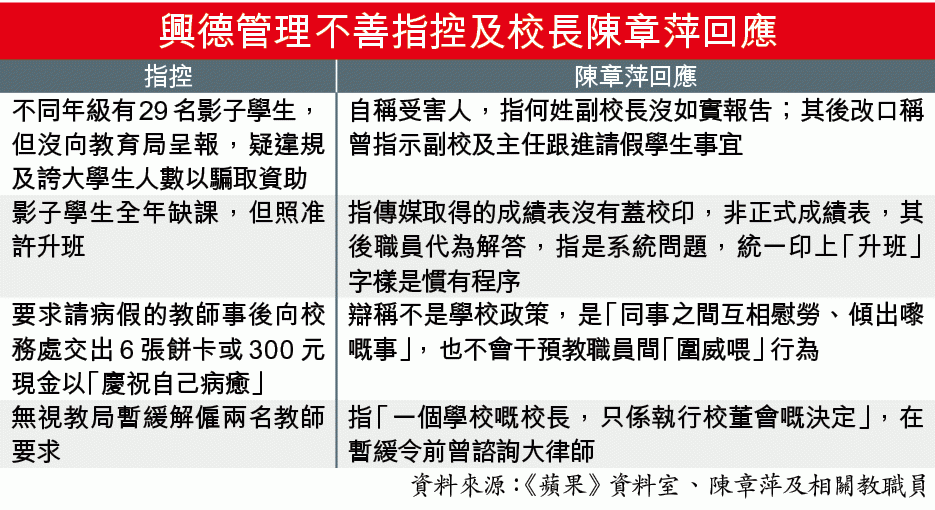 興德管理不善指控及校長陳章萍回應

| 指控 | 陳章萍回應 |
|---|---|
| 不同年級有29名影子學生，但沒向教育局呈報，疑違規及誇大學生人數以騙取資助 | 自稱受害人，指何姓副校長沒如實報告；其後改口稱曾指示副校及主任跟進請假學生事宜 |
| 影子學生全年缺課，但照准許升班 | 指傳媒取得的成績表沒有蓋校印，非正式成績表，其後職員代為解答，指是系統問題，統一印上「升班」字樣是慣有程序 |
| 要求請病假的教師事後向校務處交出6張餅卡或300元現金以「慶祝自己病癒」 | 辯稱不是學校政策，是「同事之間互相慰勞、傾出嚟嘅事」，也不會干預教職員間「圍威喂」行為 |
| 無視教局暫緩解僱兩名教師要求 | 指「一個學校嘅校長，只係執行校董會嘅決定」，在暫緩令前曾諮詢大律師 |

資料來源：《蘋果》資料室、陳章萍及相關教職員